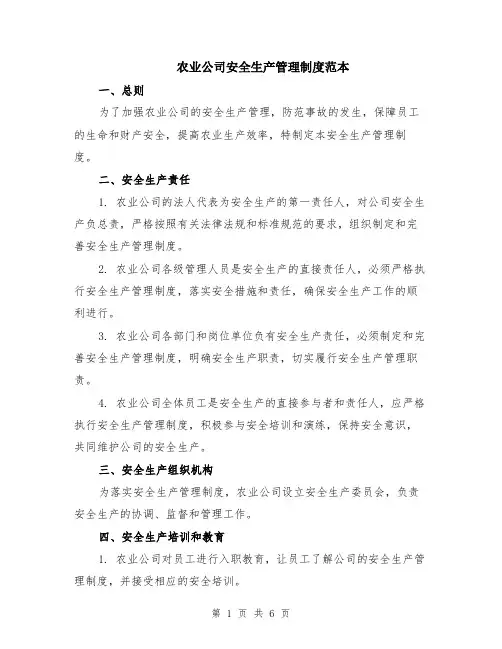 农业公司安全生产管理制度范本

一、总则

为了加强农业公司的安全生产管理，防范事故的发生，保障员工的生命和财产安全，提高农业生产效率，特制定本安全生产管理制度。

二、安全生产责任

1. 农业公司的法人代表为安全生产的第一责任人，对公司安全生产负总责，严格按照有关法律法规和标准规范的要求，组织制定和完善安全生产管理制度。

2. 农业公司各级管理人员是安全生产的直接责任人，必须严格执行安全生产管理制度，落实安全措施和责任，确保安全生产工作的顺利进行。

3. 农业公司各部门和岗位单位负有安全生产责任，必须制定和完善安全生产管理制度，明确安全生产职责，切实履行安全生产管理职责。

4. 农业公司全体员工是安全生产的直接参与者和责任人，应严格执行安全生产管理制度，积极参与安全培训和演练，保持安全意识，共同维护公司的安全生产。

三、安全生产组织机构

为落实安全生产管理制度，农业公司设立安全生产委员会，负责安全生产的协调、监督和管理工作。

四、安全生产培训和教育

1. 农业公司对员工进行入职教育，让员工了解公司的安全生产管理制度，并接受相应的安全培训。

第 1 页 共 6 页